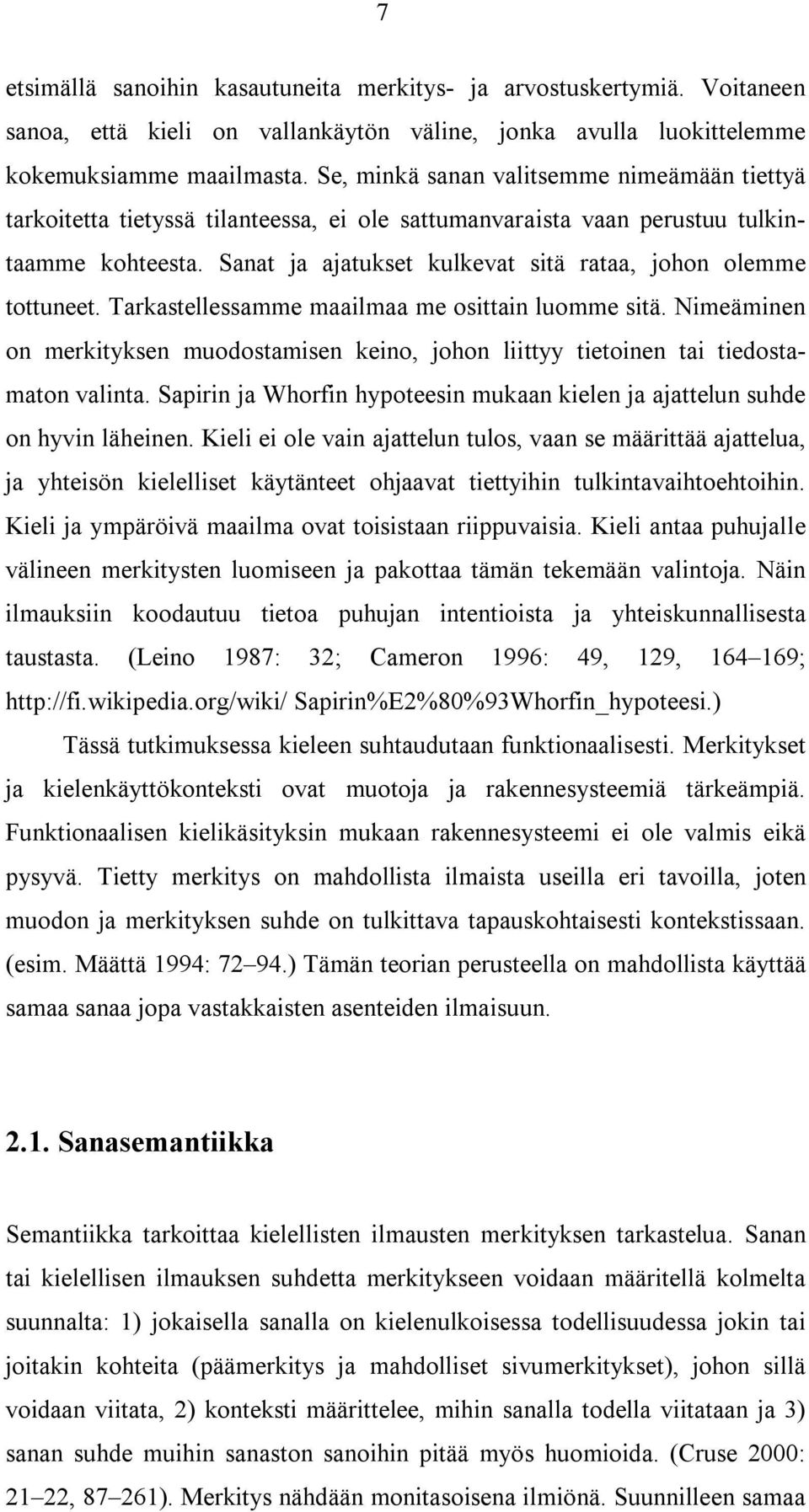 7

etsimällä sanoihin kasautuneita merkitys- ja arvostuskertymiä. Voitaneen sanoa, että kieli on vallankäytön väline, jonka avulla luokittelemme kokemuksiamme maailmasta. Se, minkä sanan valitsemme nimeämään tiettyä tarkoitetta tietyssä tilanteessa, ei ole sattumanvaraista vaan perustuu tulkintaamme kohteesta. Sanat ja ajatukset kulkevat sitä rataa, johon olemme tottuneet. Tarkastellessamme maailmaa me osittain luomme sitä. Nimeäminen on merkityksen muodostamisen keino, johon liittyy tietoinen tai tiedostamaton valinta. Sapirin ja Whorfin hypoteesin mukaan kielen ja ajattelun suhde on hyvin läheinen. Kieli ei ole vain ajattelun tulos, vaan se määrittää ajattelua, ja yhteisön kielelliset käytänteet ohjaavat tiettyihin tulkintavaihtoehtoihin. Kieli ja ympäröivä maailma ovat toisistaan riippuvaisia. Kieli antaa puhujalle välineen merkitysten luomiseen ja pakottaa tämän tekemään valintoja. Näin ilmauksiin koodautuu tietoa puhujan intentioista ja yhteiskunnallisesta taustasta. (Leino 1987: 32; Cameron 1996: 49, 129, 164–169; http://fi.wikipedia.org/wiki/ Sapirin%E2%80%93Whorfin_hypoteesi.)

Tässä tutkimuksessa kieleen suhtaudutaan funktionaalisesti. Merkitykset ja kielenkäyttökonteksti ovat muotoja ja rakennesysteemiä tärkeämpiä. Funktionaalisen kielikäsityksin mukaan rakennesysteemi ei ole valmis eikä pysyvä. Tietty merkitys on mahdollista ilmaista useilla eri tavoilla, joten muodon ja merkityksen suhde on tulkittava tapauskohtaisesti kontekstissaan. (esim. Määttä 1994: 72–94.) Tämän teorian perusteella on mahdollista käyttää samaa sanaa jopa vastakkaisten asenteiden ilmaisuun.

2.1. Sanasemantiikka

Semantiikka tarkoittaa kielellisten ilmausten merkityksen tarkastelua. Sanan tai kielellisen ilmauksen suhdetta merkitykseen voidaan määritellä kolmelta suunnalta: 1) jokaisella sanalla on kielenulkoisessa todellisuudessa jokin tai joitakin kohteita (päämerkitys ja mahdolliset sivumerkitykset), johon sillä voidaan viitata, 2) konteksti määrittelee, mihin sanalla todella viitataan ja 3) sanan suhde muihin sanaston sanoihin pitää myös huomioida. (Cruse 2000: 21–22, 87–261). Merkitys nähdään monitasoisena ilmiönä. Suunnilleen samaa